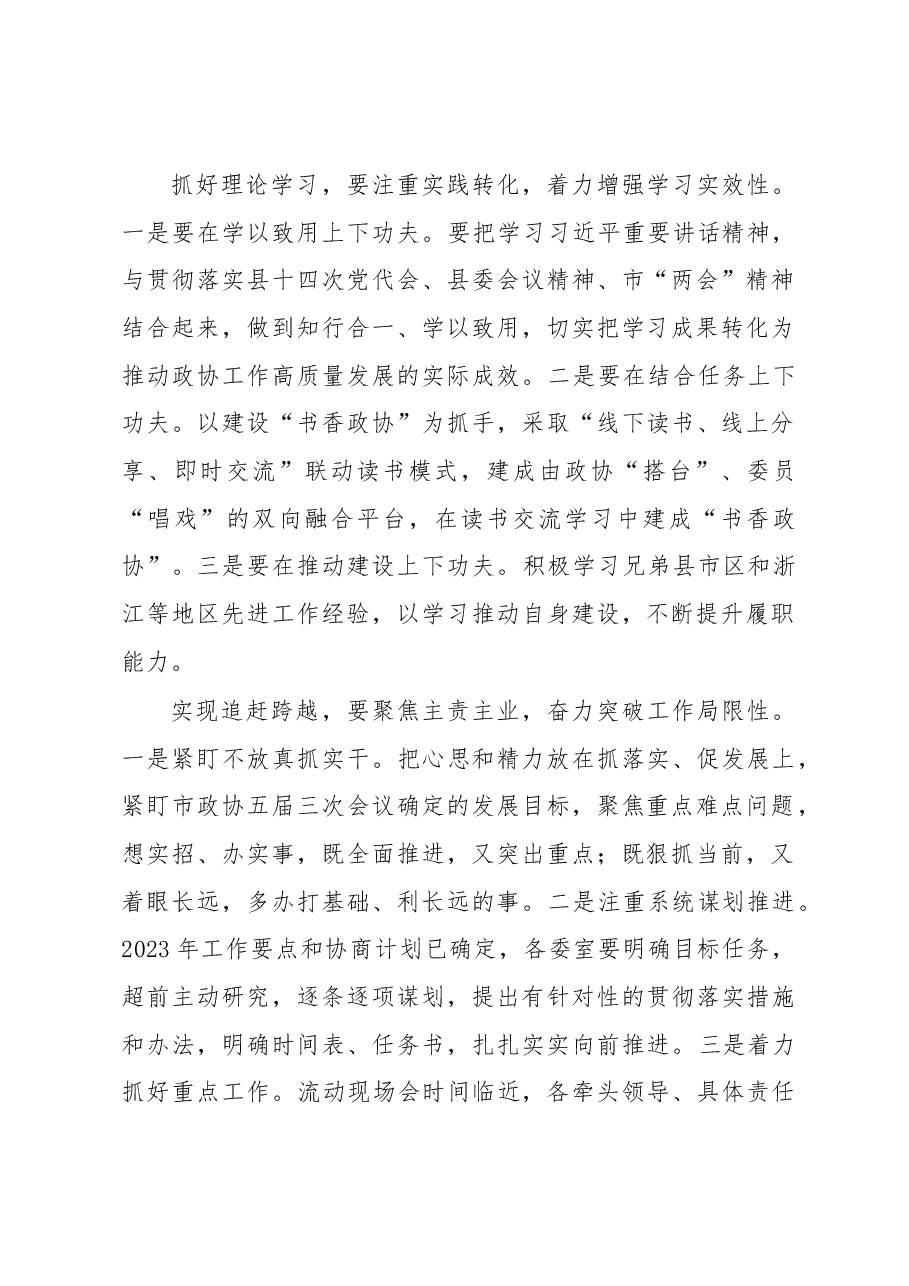 抓好理论学习，要注重实践转化，着力增强学习实效性。一是要在学以致用上下功夫。要把学习习近平重要讲话精神，与贯彻落实县十四次党代会、县委会议精神、市“两会”精神结合起来，做到知行合一、学以致用，切实把学习成果转化为推动政协工作高质量发展的实际成效。二是要在结合任务上下功夫。以建设“书香政协”为抓手，采取“线下读书、线上分享、即时交流”联动读书模式，建成由政协“搭台”、委员“唱戏”的双向融合平台，在读书交流学习中建成“书香政协”。三是要在推动建设上下功夫。积极学习兄弟县市区和浙江等地区先进工作经验，以学习推动自身建设，不断提升履职能力。

实现追赶跨越，要聚焦主责主业，奋力突破工作局限性。一是紧盯不放真抓实干。把心思和精力放在抓落实、促发展上，紧盯市政协五届三次会议确定的发展目标，聚焦重点难点问题，想实招、办实事，既全面推进，又突出重点；既狠抓当前，又着眼长远，多办打基础、利长远的事。二是注重系统谋划推进。2023年工作要点和协商计划已确定，各委室要明确目标任务，超前主动研究，逐条逐项谋划，提出有针对性的贯彻落实措施和办法，明确时间表、任务书，扎扎实实向前推进。三是着力抓好重点工作。流动现场会时间临近，各牵头领导、具体责任